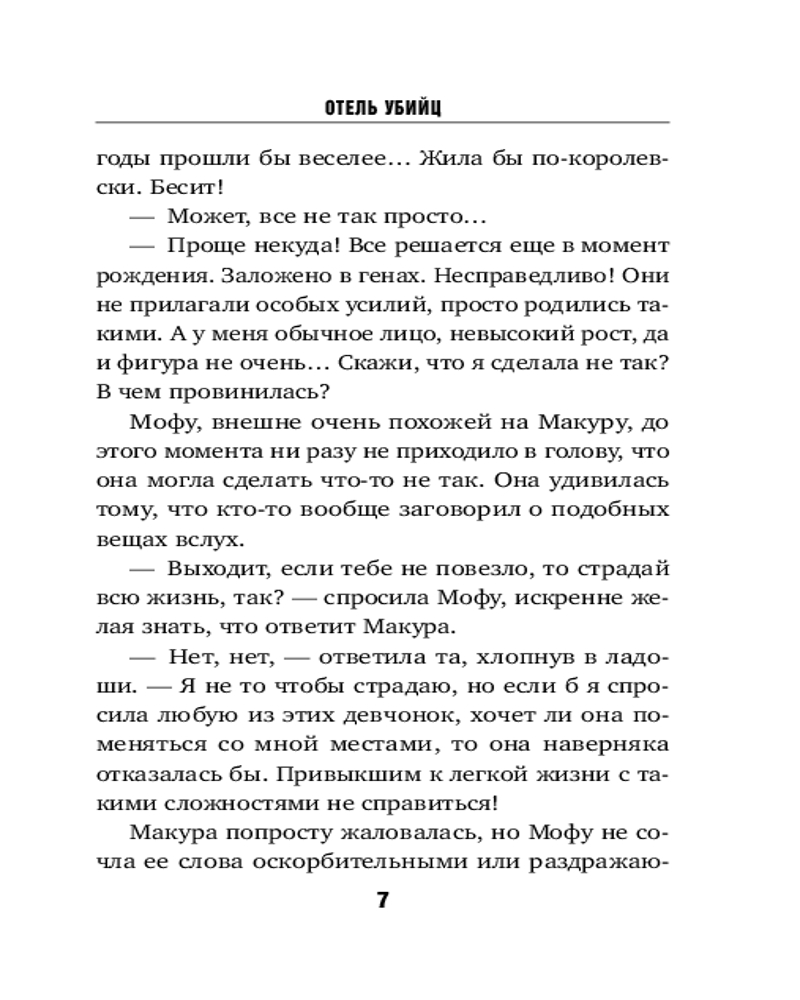 ОТЕЛЬ УБИЙЦ

годы прошли бы веселее… Жила бы по-королевски. Бесит!

— Может, все не так просто…

— Проще некуда! Все решается еще в момент рождения. Заложено в генах. Несправедливо! Они не прилагали особых усилий, просто родились такими. А у меня обычное лицо, невысокий рост, да и фигура не очень… Скажи, что я сделала не так? В чем провинилась?

Мофу, внешне очень похожей на Макуру, до этого момента ни разу не приходило в голову, что она могла сделать что-то не так. Она удивилась тому, что кто-то вообще заговорил о подобных вещах вслух.

— Выходит, если тебе не повезло, то страдай всю жизнь, так? — спросила Мофу, искренне желая знать, что ответит Макура.

— Нет, нет, — ответила та, хлопнув в ладоши. — Я не то чтобы страдаю, но если б я спросила любую из этих девчонок, хочет ли она поменяться со мной местами, то она наверняка отказалась бы. Привыкшим к легкой жизни с такими сложностями не справиться!

Макура попросту жаловалась, но Мофу не сочла ее слова оскорбительными или раздражаю-

7